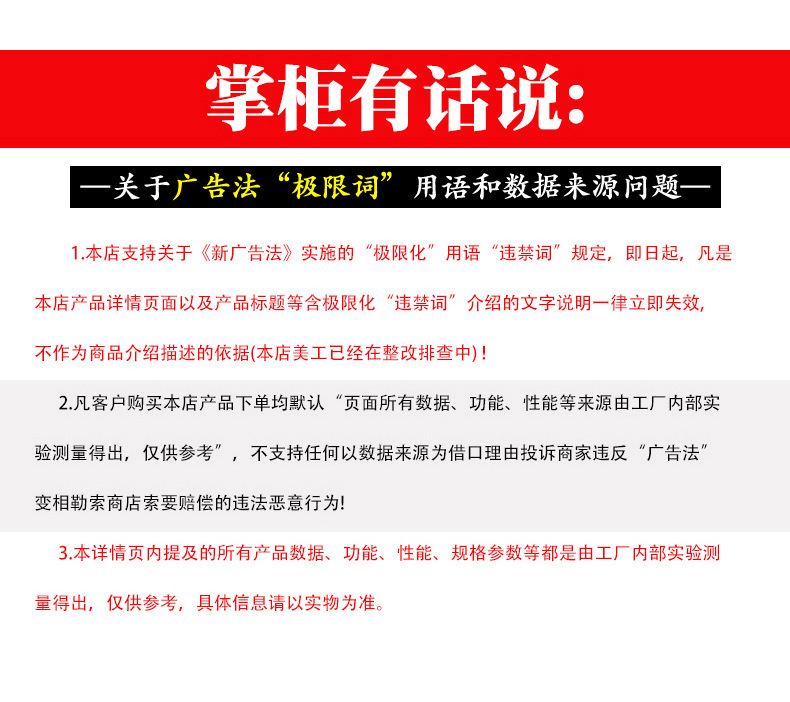 掌柜有话说:

—关于广告法“极限词”用语和数据来源问题—

1.本店支持关于《新广告法》实施的“极限化”用语“违禁词”规定，即日起，凡是本店产品详情页面以及产品标题等含极限化“违禁词”介绍的文字说明一律立即失效，不作为商品介绍描述的依据(本店美工已经在整改排查中)！

2.凡客户购买本店产品下单均默认“页面所有数据、功能、性能等来源由工厂内部实验测量得出，仅供参考”，不支持任何以数据来源为借口理由投诉商家违反“广告法”变相勒索商店索要赔偿的违法恶意行为!

3.本详情页内提及的所有产品数据、功能、性能、规格参数等都是由工厂内部实验测量得出，仅供参考，具体信息请以实物为准。